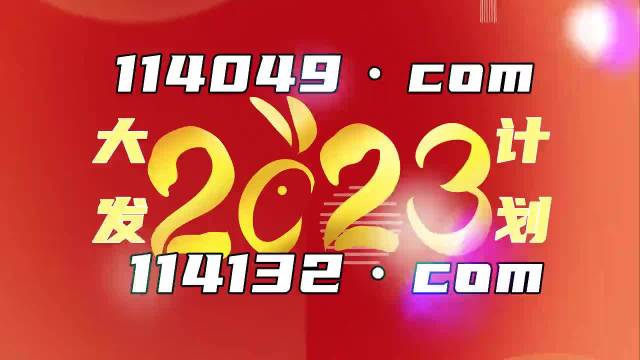 114049 · com

大发 2023 计划

114132 · com